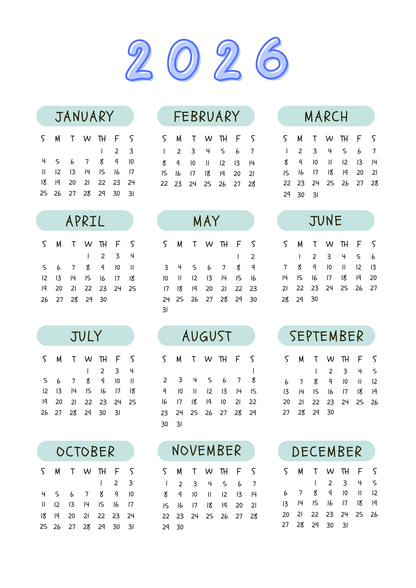 2026

JANUARY

| S | M | T | W | TH | F | S |
|---|---|---|---|---|---|---|
| | | | | 1 | 2 | 3 |
| 4 | 5 | 6 | 7 | 8 | 9 | 10 |
| 11 | 12 | 13 | 14 | 15 | 16 | 17 |
| 18 | 19 | 20 | 21 | 22 | 23 | 24 |
| 25 | 26 | 27 | 28 | 29 | 30 | 31 |

FEBRUARY

| S | M | T | W | TH | F | S |
|---|---|---|---|---|---|---|
| 1 | 2 | 3 | 4 | 5 | 6 | 7 |
| 8 | 9 | 10 | 11 | 12 | 13 | 14 |
| 15 | 16 | 17 | 18 | 19 | 20 | 21 |
| 22 | 23 | 24 | 25 | 26 | 27 | 28 |

MARCH

| S | M | T | W | TH | F | S |
|---|---|---|---|---|---|---|
| 1 | 2 | 3 | 4 | 5 | 6 | 7 |
| 8 | 9 | 10 | 11 | 12 | 13 | 14 |
| 15 | 16 | 17 | 18 | 19 | 20 | 21 |
| 22 | 23 | 24 | 25 | 26 | 27 | 28 |
| 29 | 30 | 31 | | | | |

APRIL

| S | M | T | W | TH | F | S |
|---|---|---|---|---|---|---|
| | | | 1 | 2 | 3 | 4 |
| 5 | 6 | 7 | 8 | 9 | 10 | 11 |
| 12 | 13 | 14 | 15 | 16 | 17 | 18 |
| 19 | 20 | 21 | 22 | 23 | 24 | 25 |
| 26 | 27 | 28 | 29 | 30 | | |

MAY

| S | M | T | W | TH | F | S |
|---|---|---|---|---|---|---|
| | | | | | 1 | 2 |
| 3 | 4 | 5 | 6 | 7 | 8 | 9 |
| 10 | 11 | 12 | 13 | 14 | 15 | 16 |
| 17 | 18 | 19 | 20 | 21 | 22 | 23 |
| 24 | 25 | 26 | 27 | 28 | 29 | 30 |
| 31 | | | | | | |

JUNE

| S | M | T | W | TH | F | S |
|---|---|---|---|---|---|---|
| | 1 | 2 | 3 | 4 | 5 | 6 |
| 7 | 8 | 9 | 10 | 11 | 12 | 13 |
| 14 | 15 | 16 | 17 | 18 | 19 | 20 |
| 21 | 22 | 23 | 24 | 25 | 26 | 27 |
| 28 | 29 | 30 | | | | |

JULY

| S | M | T | W | TH | F | S |
|---|---|---|---|---|---|---|
| | | | 1 | 2 | 3 | 4 |
| 5 | 6 | 7 | 8 | 9 | 10 | 11 |
| 12 | 13 | 14 | 15 | 16 | 17 | 18 |
| 19 | 20 | 21 | 22 | 23 | 24 | 25 |
| 26 | 27 | 28 | 29 | 30 | 31 | |

AUGUST

| S | M | T | W | TH | F | S |
|---|---|---|---|---|---|---|
| | | | | | | 1 |
| 2 | 3 | 4 | 5 | 6 | 7 | 8 |
| 9 | 10 | 11 | 12 | 13 | 14 | 15 |
| 16 | 17 | 18 | 19 | 20 | 21 | 22 |
| 23 | 24 | 25 | 26 | 27 | 28 | 29 |
| 30 | 31 | | | | | |

SEPTEMBER

| S | M | T | W | TH | F | S |
|---|---|---|---|---|---|---|
| | | 1 | 2 | 3 | 4 | 5 |
| 6 | 7 | 8 | 9 | 10 | 11 | 12 |
| 13 | 14 | 15 | 16 | 17 | 18 | 19 |
| 20 | 21 | 22 | 23 | 24 | 25 | 26 |
| 27 | 28 | 29 | 30 | | | |

OCTOBER

| S | M | T | W | TH | F | S |
|---|---|---|---|---|---|---|
| | | | | 1 | 2 | 3 |
| 4 | 5 | 6 | 7 | 8 | 9 | 10 |
| 11 | 12 | 13 | 14 | 15 | 16 | 17 |
| 18 | 19 | 20 | 21 | 22 | 23 | 24 |
| 25 | 26 | 27 | 28 | 29 | 30 | 31 |

NOVEMBER

| S | M | T | W | TH | F | S |
|---|---|---|---|---|---|---|
| 1 | 2 | 3 | 4 | 5 | 6 | 7 |
| 8 | 9 | 10 | 11 | 12 | 13 | 14 |
| 15 | 16 | 17 | 18 | 19 | 20 | 21 |
| 22 | 23 | 24 | 25 | 26 | 27 | 28 |
| 29 | 30 | | | | | |

DECEMBER

| S | M | T | W | TH | F | S |
|---|---|---|---|---|---|---|
| | | 1 | 2 | 3 | 4 | 5 |
| 6 | 7 | 8 | 9 | 10 | 11 | 12 |
| 13 | 14 | 15 | 16 | 17 | 18 | 19 |
| 20 | 21 | 22 | 23 | 24 | 25 | 26 |
| 27 | 28 | 29 | 30 | 31 | | |